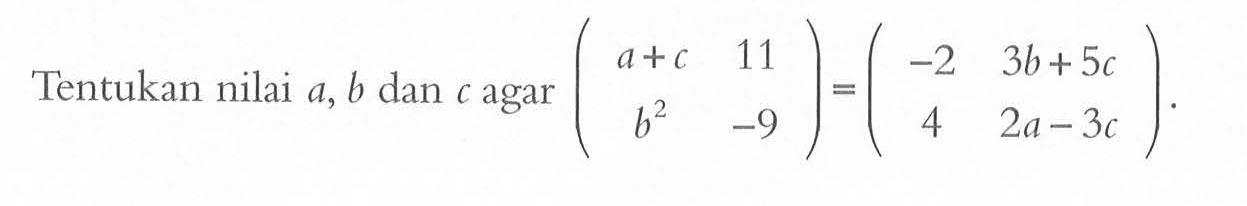 Tentukan nilai $a$, $b$ dan $c$ agar $\begin{pmatrix} a+c & 11 \\ b^2 & -9 \end{pmatrix} = \begin{pmatrix} -2 & 3b+5c \\ 4 & 2a-3c \end{pmatrix}$.